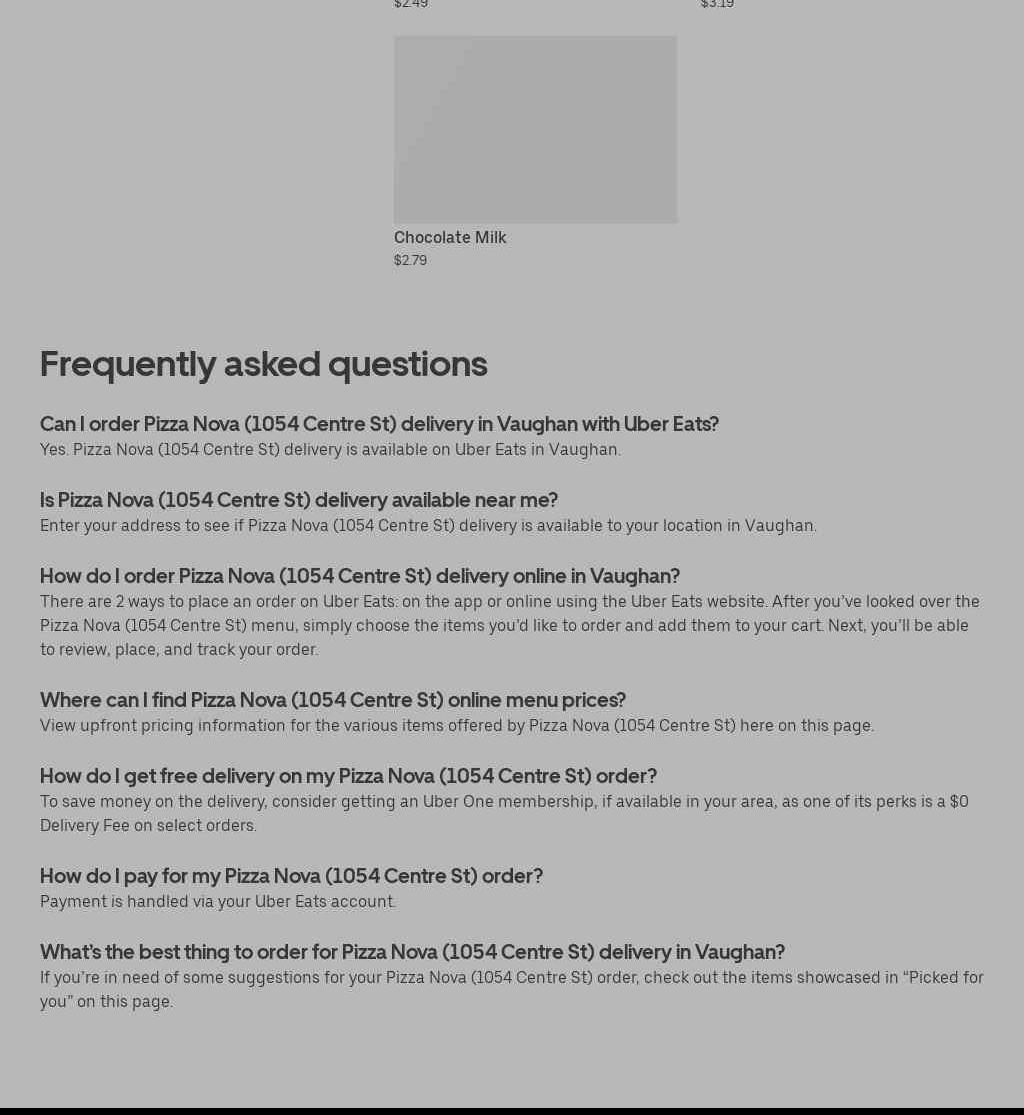 $2.49

$3.19

Chocolate Milk
$2.79

Frequently asked questions

Can I order Pizza Nova (1054 Centre St) delivery in Vaughan with Uber Eats?
Yes. Pizza Nova (1054 Centre St) delivery is available on Uber Eats in Vaughan.

Is Pizza Nova (1054 Centre St) delivery available near me?
Enter your address to see if Pizza Nova (1054 Centre St) delivery is available to your location in Vaughan.

How do I order Pizza Nova (1054 Centre St) delivery online in Vaughan?
There are 2 ways to place an order on Uber Eats: on the app or online using the Uber Eats website. After you've looked over the Pizza Nova (1054 Centre St) menu, simply choose the items you'd like to order and add them to your cart. Next, you'll be able to review, place, and track your order.

Where can I find Pizza Nova (1054 Centre St) online menu prices?
View upfront pricing information for the various items offered by Pizza Nova (1054 Centre St) here on this page.

How do I get free delivery on my Pizza Nova (1054 Centre St) order?
To save money on the delivery, consider getting an Uber One membership, if available in your area, as one of its perks is a $0 Delivery Fee on select orders.

How do I pay for my Pizza Nova (1054 Centre St) order?
Payment is handled via your Uber Eats account.

What's the best thing to order for Pizza Nova (1054 Centre St) delivery in Vaughan?
If you're in need of some suggestions for your Pizza Nova (1054 Centre St) order, check out the items showcased in "Picked for you" on this page.